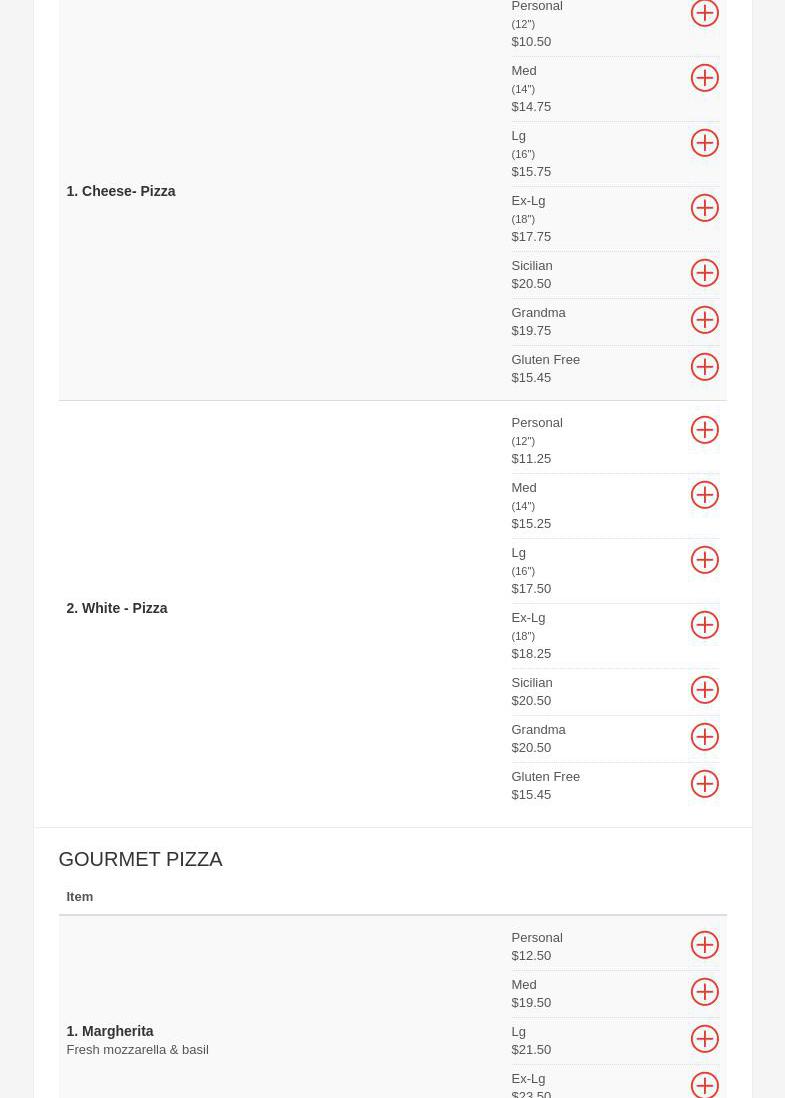 1. Cheese- Pizza

Personal
(12")
$10.50

Med
(14")
$14.75

Lg
(16")
$15.75

Ex-Lg
(18")
$17.75

Sicilian
$20.50

Grandma
$19.75

Gluten Free
$15.45

2. White - Pizza

Personal
(12")
$11.25

Med
(14")
$15.25

Lg
(16")
$17.50

Ex-Lg
(18")
$18.25

Sicilian
$20.50

Grandma
$20.50

Gluten Free
$15.45

GOURMET PIZZA

Item

1. Margherita
Fresh mozzarella & basil

Personal
$12.50

Med
$19.50

Lg
$21.50

Ex-Lg
$23.50